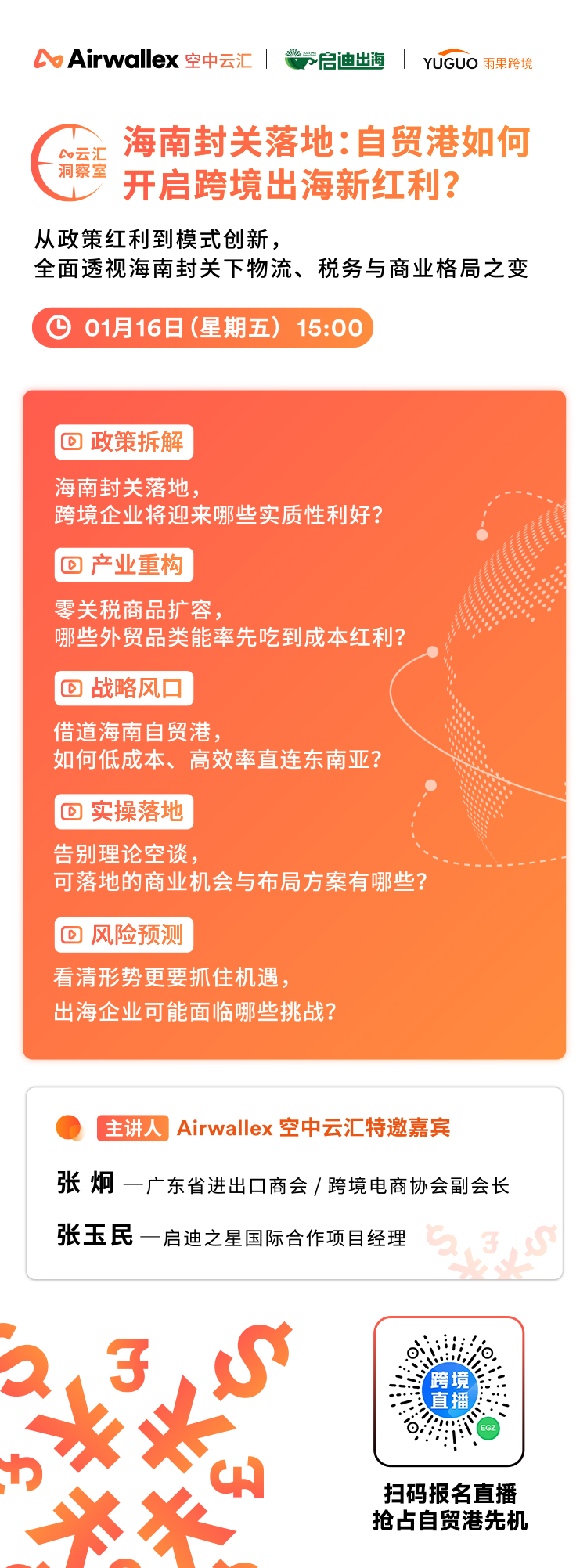 Airwallex 空中云汇 | 启迪出海 | YUGUO 雨果跨境

云汇洞察室

海南封关落地:自贸港如何开启跨境出海新红利?

从政策红利到模式创新,
全面透视海南封关下物流、税务与商业格局之变

01月16日(星期五) 15:00

政策拆解

海南封关落地,
跨境企业将迎来哪些实质性利好?

产业重构

零关税商品扩容,
哪些外贸品类能率先吃到成本红利?

战略风口

借道海南自贸港,
如何低成本、高效率直连东南亚?

实操落地

告别理论空谈,
可落地的商业机会与布局方案有哪些?

风险预测

看清形势更要抓住机遇,
出海企业可能面临哪些挑战?

主讲人 Airwallex 空中云汇特邀嘉宾

张 炯 —广东省进出口商会 / 跨境电商协会副会长

张玉民 —启迪之星国际合作项目经理

跨境直播

EGZ

扫码报名直播
抢占自贸港先机